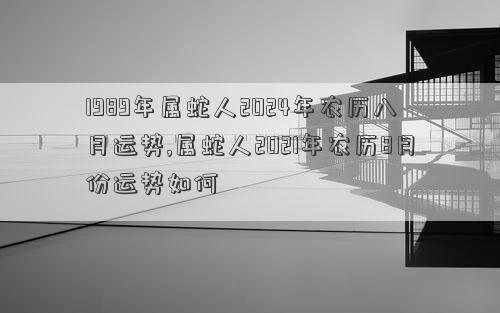 1989年属蛇人2024年农历八月运势,属蛇人2021年农历8月份运势如何